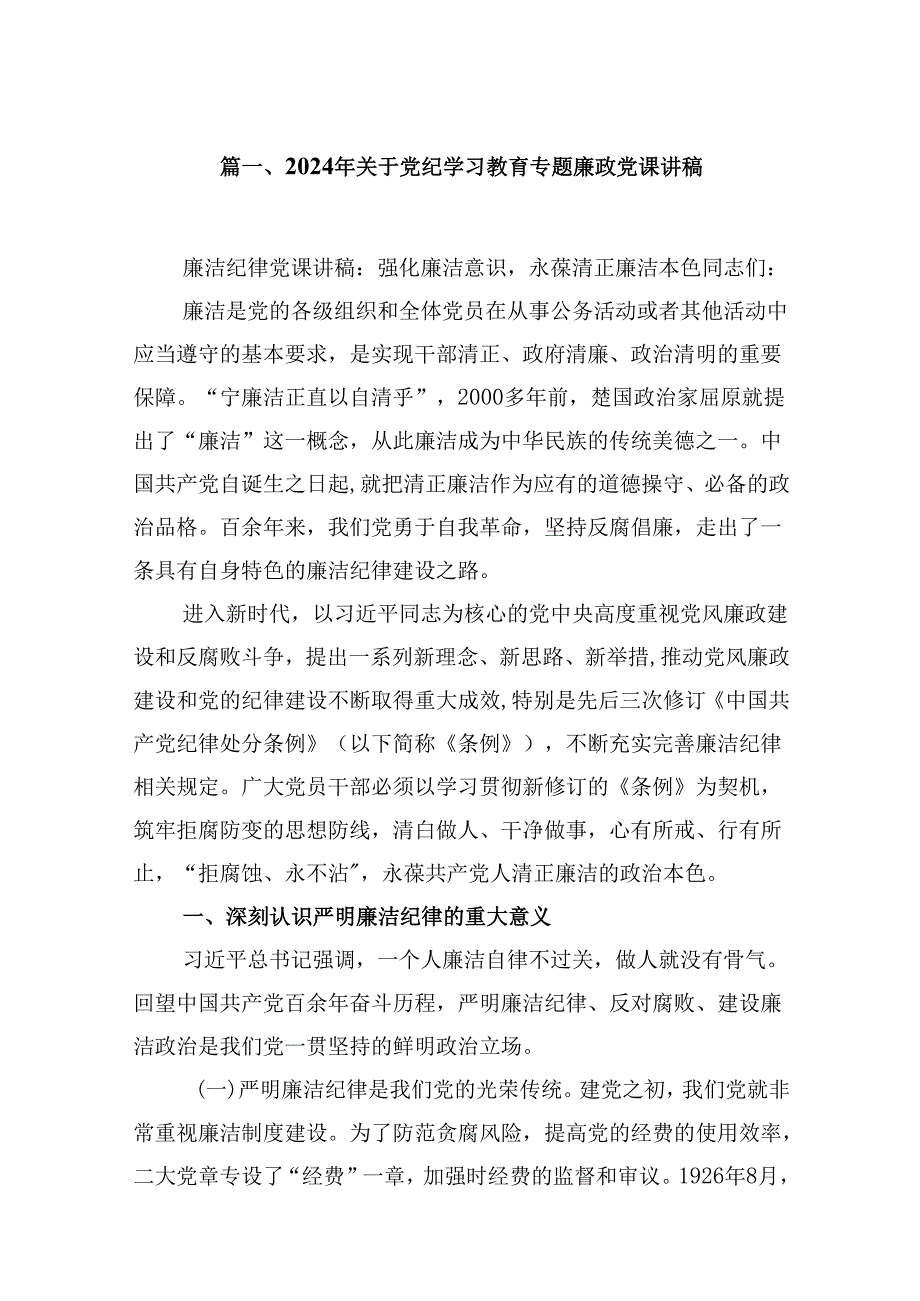 篇一、2024年关于党纪学习教育专题廉政党课讲稿

廉洁纪律党课讲稿：强化廉洁意识，永葆清正廉洁本色同志们：

廉洁是党的各级组织和全体党员在从事公务活动或者其他活动中应当遵守的基本要求，是实现干部清正、政府清廉、政治清明的重要保障。“宁廉洁正直以自清乎”，2000多年前，楚国政治家屈原就提出了“廉洁”这一概念，从此廉洁成为中华民族的传统美德之一。中国共产党自诞生之日起,就把清正廉洁作为应有的道德操守、必备的政治品格。百余年来，我们党勇于自我革命，坚持反腐倡廉，走出了一条具有自身特色的廉洁纪律建设之路。

进入新时代，以习近平同志为核心的党中央高度重视党风廉政建设和反腐败斗争，提出一系列新理念、新思路、新举措,推动党风廉政建设和党的纪律建设不断取得重大成效,特别是先后三次修订《中国共产党纪律处分条例》（以下简称《条例》），不断充实完善廉洁纪律相关规定。广大党员干部必须以学习贯彻新修订的《条例》为契机，筑牢拒腐防变的思想防线，清白做人、干净做事，心有所戒、行有所止，“拒腐蚀、永不沾″，永葆共产党人清正廉洁的政治本色。

一、深刻认识严明廉洁纪律的重大意义

习近平总书记强调，一个人廉洁自律不过关，做人就没有骨气。回望中国共产党百余年奋斗历程，严明廉洁纪律、反对腐败、建设廉洁政治是我们党一贯坚持的鲜明政治立场。

(一)严明廉洁纪律是我们党的光荣传统。建党之初，我们党就非常重视廉洁制度建设。为了防范贪腐风险，提高党的经费的使用效率，二大党章专设了“经费”一章，加强时经费的监督和审议。1926年8月，